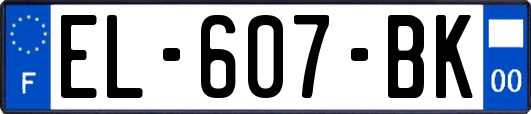 F

EL-607-BK

00